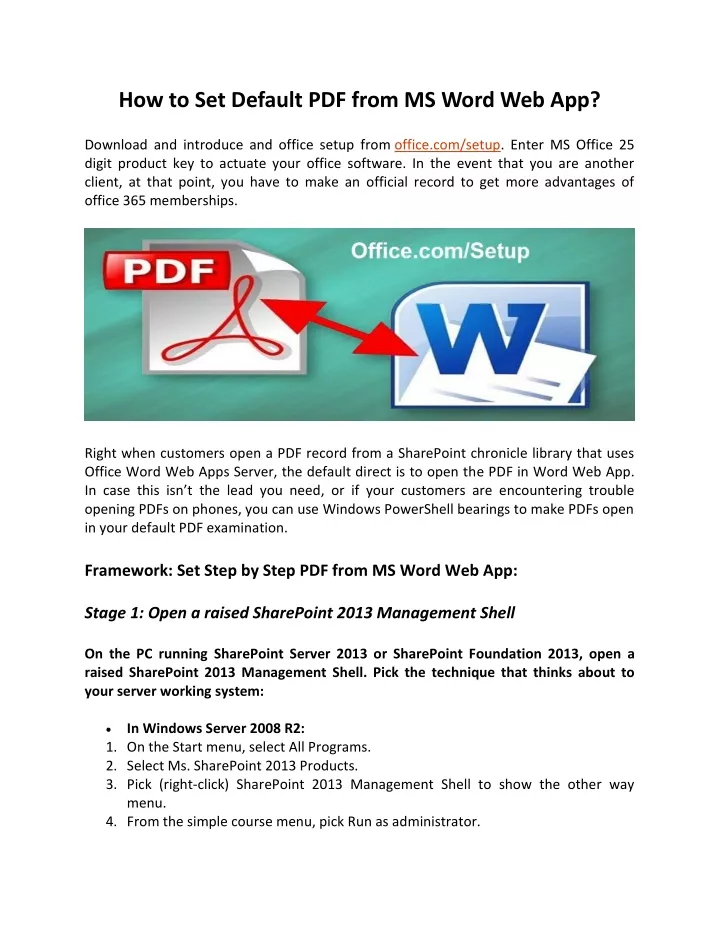 How to Set Default PDF from MS Word Web App?

Download and introduce and office setup from office.com/setup. Enter MS Office 25 digit product key to actuate your office software. In the event that you are another client, at that point, you have to make an official record to get more advantages of office 365 memberships.

PDF

Office.com/Setup

W

Right when customers open a PDF record from a SharePoint chronicle library that uses Office Word Web Apps Server, the default direct is to open the PDF in Word Web App. In case this isn't the lead you need, or if your customers are encountering trouble opening PDFs on phones, you can use Windows PowerShell bearings to make PDFs open in your default PDF examination.

Framework: Set Step by Step PDF from MS Word Web App:

Stage 1: Open a raised SharePoint 2013 Management Shell

On the PC running SharePoint Server 2013 or SharePoint Foundation 2013, open a raised SharePoint 2013 Management Shell. Pick the technique that thinks about to your server working system:

• In Windows Server 2008 R2:
1. On the Start menu, select All Programs.
2. Select Ms. SharePoint 2013 Products.
3. Pick (right-click) SharePoint 2013 Management Shell to show the other way menu.
4. From the simple course menu, pick Run as administrator.